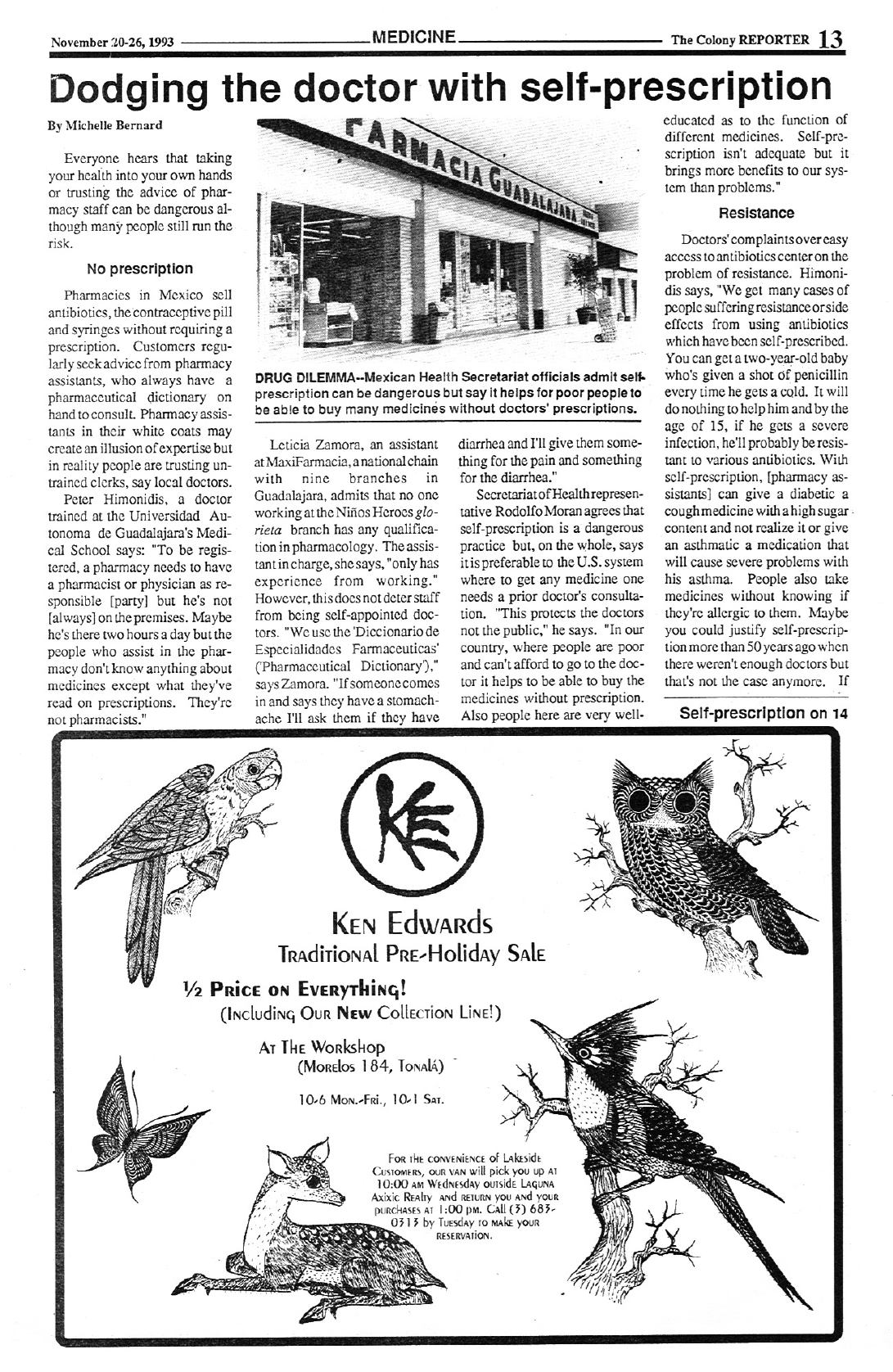 November 20-26, 1993 MEDICINE The Colony REPORTER 13

Dodging the doctor with self-prescription

By Michelle Bernard

Everyone hears that taking your health into your own hands or trusting the advice of pharmacy staff can be dangerous although many people still run the risk.

No prescription

Pharmacies in Mexico sell antibiotics, the contraceptive pill and syringes without requiring a prescription. Customers regularly seek advice from pharmacy assistants, who always have a pharmaceutical dictionary on hand to consult. Pharmacy assistants in their white coats may create an illusion of expertise but in reality people are trusting untrained clerks, say local doctors.

Peter Himonidis, a doctor trained at the Universidad Autonoma de Guadalajara's Medical School says: "To be registered, a pharmacy needs to have a pharmacist or physician as responsible [party] but he's not [always] on the premises. Maybe he's there two hours a day but the people who assist in the pharmacy don't know anything about medicines except what they've read on prescriptions. They're not pharmacists."

FARMACIA GUADALAJARA

DRUG DILEMMA--Mexican Health Secretariat officials admit self-prescription can be dangerous but say it helps for poor people to be able to buy many medicines without doctors' prescriptions.

Leticia Zamora, an assistant at MaxiFarmacia, a national chain with nine branches in Guadalajara, admits that no one working at the Niños Heroes glorieta branch has any qualification in pharmacology. The assistant in charge, she says, "only has experience from working." However, this does not deter staff from being self-appointed doctors. "We use the 'Diccionario de Especialidades Farmaceuticas' ('Pharmaceutical Dictionary')," says Zamora. "If someone comes in and says they have a stomachache I'll ask them if they have diarrhea and I'll give them something for the pain and something for the diarrhea."

Secretariat of Health representative Rodolfo Moran agrees that self-prescription is a dangerous practice but, on the whole, says it is preferable to the U.S. system where to get any medicine one needs a prior doctor's consultation. "This protects the doctors not the public," he says. "In our country, where people are poor and can't afford to go to the doctor it helps to be able to buy the medicines without prescription. Also people here are very well-educated as to the function of different medicines. Self-prescription isn't adequate but it brings more benefits to our system than problems."

Resistance

Doctors' complaints over easy access to antibiotics center on the problem of resistance. Himonidis says, "We get many cases of people suffering resistance or side effects from using antibiotics which have been self-prescribed. You can get a two-year-old baby who's given a shot of penicillin every time he gets a cold. It will do nothing to help him and by the age of 15, if he gets a severe infection, he'll probably be resistant to various antibiotics. With self-prescription, [pharmacy assistants] can give a diabetic a cough medicine with a high sugar content and not realize it or give an asthmatic a medication that will cause severe problems with his asthma. People also take medicines without knowing if they're allergic to them. Maybe you could justify self-prescription more than 50 years ago when there weren't enough doctors but that's not the case anymore. If

Self-prescription on 14

KE

Ken Edwards
Traditional Pre-Holiday Sale

½ Price on Everything!
(Including Our New Collection Line!)

At The Workshop
(Morelos 184, Tonalá)

10-6 Mon.-Fri., 10-1 Sat.

For the convenience of Lakeside Customers, our van will pick you up at 10:00 am Wednesday outside Laguna Axixic Realty and return you and your purchases at 1:00 pm. Call (3) 683-0313 by Tuesday to make your reservation.